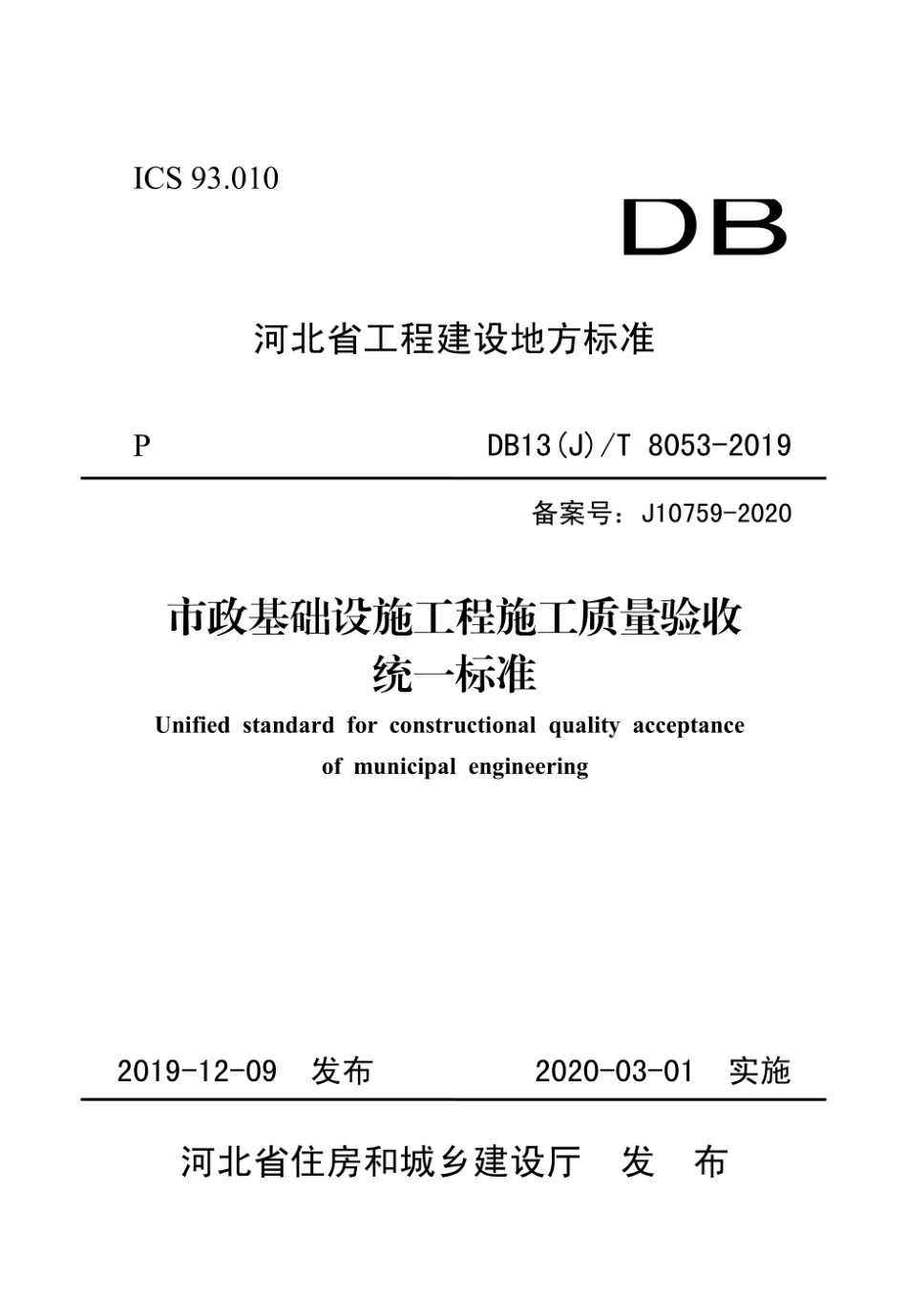 ICS 93.010

DB

河北省工程建设地方标准

P

DB13(J)/T 8053-2019

备案号：J10759-2020

市政基础设施工程施工质量验收统一标准

Unified standard for constructional quality acceptance of municipal engineering

2019-12-09 发布

2020-03-01 实施

河北省住房和城乡建设厅 发 布